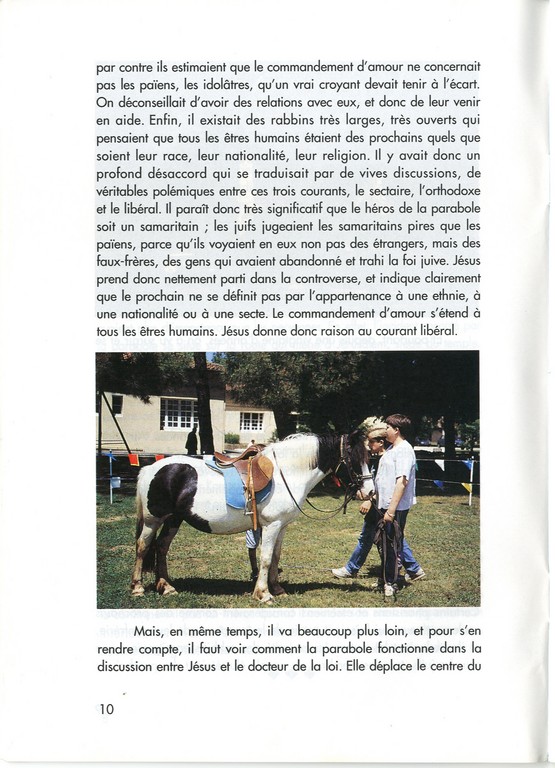 par contre ils estimaient que le commandement d'amour ne concernait pas les païens, les idolâtres, qu'un vrai croyant devait tenir à l'écart. On déconseillait d'avoir des relations avec eux, et donc de leur venir en aide. Enfin, il existait des rabbins très larges, très ouverts qui pensaient que tous les êtres humains étaient des prochains quels que soient leur race, leur nationalité, leur religion. Il y avait donc un profond désaccord qui se traduisait par de vives discussions, de véritables polémiques entre ces trois courants, le sectaire, l'orthodoxe et le libéral. Il paraît donc très significatif que le héros de la parabole soit un samaritain ; les juifs jugeaient les samaritains pires que les païens, parce qu'ils voyaient en eux non pas des étrangers, mais des faux-frères, des gens qui avaient abandonné et trahi la foi juive. Jésus prend donc nettement parti dans la controverse, et indique clairement que le prochain ne se définit pas par l'appartenance à une ethnie, à une nationalité ou à une secte. Le commandement d'amour s'étend à tous les êtres humains. Jésus donne donc raison au courant libéral.

Mais, en même temps, il va beaucoup plus loin, et pour s'en rendre compte, il faut voir comment la parabole fonctionne dans la discussion entre Jésus et le docteur de la loi. Elle déplace le centre du

10